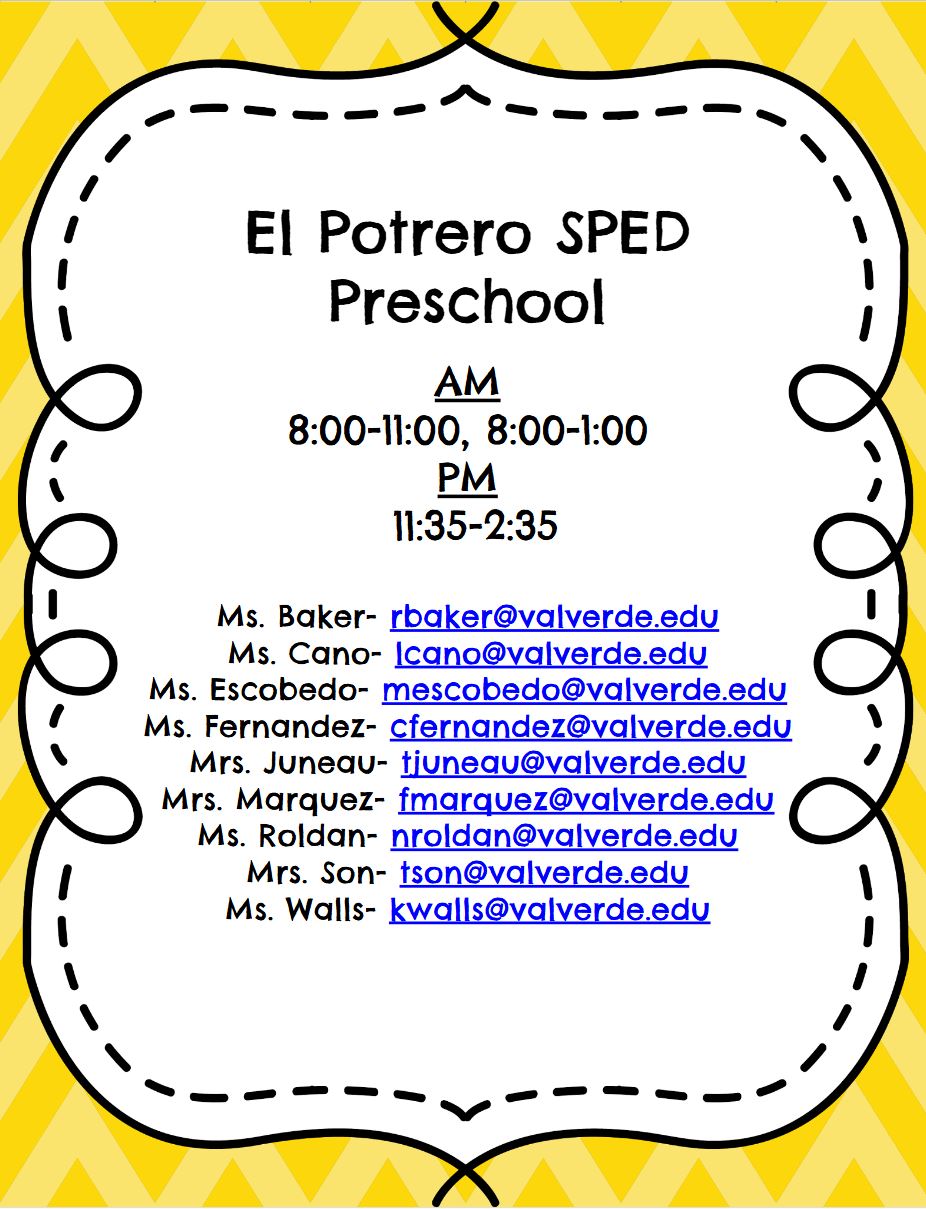 El Potrero SPED Preschool

AM
8:00-11:00, 8:00-1:00
PM
11:35-2:35

Ms. Baker- rbaker@valverde.edu
Ms. Cano- lcano@valverde.edu
Ms. Escobedo- mescobedo@valverde.edu
Ms. Fernandez- cfernandez@valverde.edu
Mrs. Juneau- tjuneau@valverde.edu
Mrs. Marquez- fmarquez@valverde.edu
Ms. Roldan- nroldan@valverde.edu
Mrs. Son- tson@valverde.edu
Ms. Walls- kwalls@valverde.edu